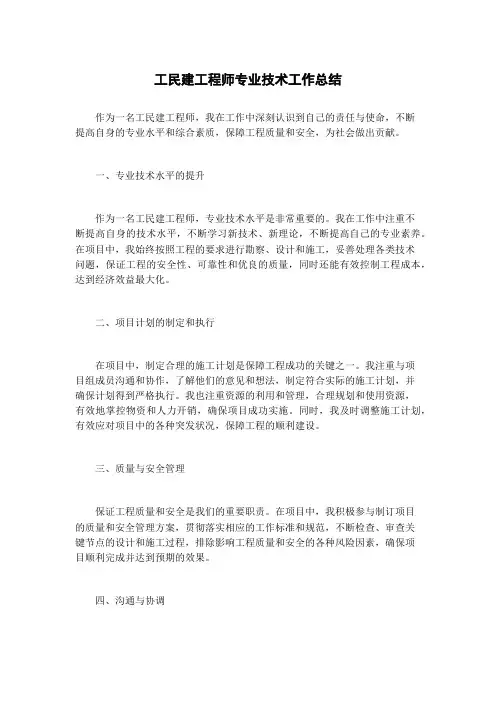 工民建工程师专业技术工作总结

作为一名工民建工程师，我在工作中深刻认识到自己的责任与使命，不断提高自身的专业水平和综合素质，保障工程质量和安全，为社会做出贡献。

一、专业技术水平的提升

作为一名工民建工程师，专业技术水平是非常重要的。我在工作中注重不断提高自身的技术水平，不断学习新技术、新理论，不断提高自己的专业素养。在项目中，我始终按照工程的要求进行勘察、设计和施工，妥善处理各类技术问题，保证工程的安全性、可靠性和优良的质量，同时还能有效控制工程成本，达到经济效益最大化。

二、项目计划的制定和执行

在项目中，制定合理的施工计划是保障工程成功的关键之一。我注重与项目组成员沟通和协作，了解他们的意见和想法，制定符合实际的施工计划，并确保计划得到严格执行。我也注重资源的利用和管理，合理规划和使用资源，有效地掌控物资和人力开销，确保项目成功实施。同时，我及时调整施工计划，有效应对项目中的各种突发状况，保障工程的顺利建设。

三、质量与安全管理

保证工程质量和安全是我们的重要职责。在项目中，我积极参与制订项目的质量和安全管理方案，贯彻落实相应的工作标准和规范，不断检查、审查关键节点的设计和施工过程，排除影响工程质量和安全的各种风险因素，确保项目顺利完成并达到预期的效果。

四、沟通与协调